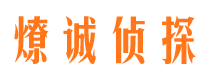 燎诚侦探